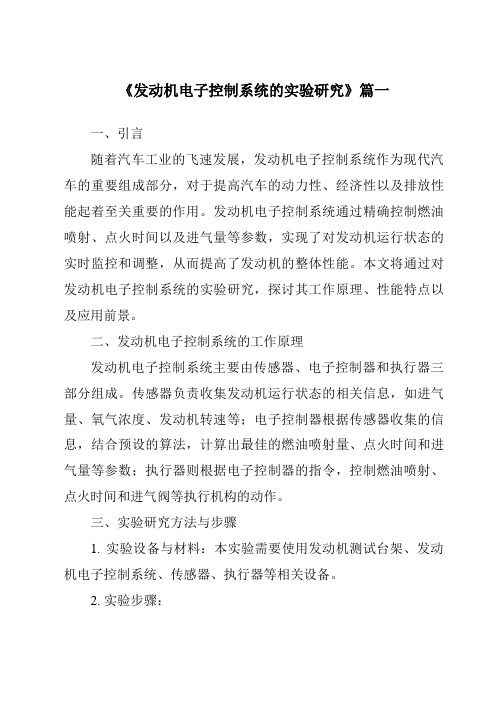 《发动机电子控制系统的实验研究》篇一

一、引言

随着汽车工业的飞速发展，发动机电子控制系统作为现代汽车的重要组成部分，对于提高汽车的动力性、经济性以及排放性能起着至关重要的作用。发动机电子控制系统通过精确控制燃油喷射、点火时间以及进气量等参数，实现了对发动机运行状态的实时监控和调整，从而提高了发动机的整体性能。本文将通过对发动机电子控制系统的实验研究，探讨其工作原理、性能特点以及应用前景。

二、发动机电子控制系统的工作原理

发动机电子控制系统主要由传感器、电子控制器和执行器三部分组成。传感器负责收集发动机运行状态的相关信息，如进气量、氧气浓度、发动机转速等；电子控制器根据传感器收集的信息，结合预设的算法，计算出最佳的燃油喷射量、点火时间和进气量等参数；执行器则根据电子控制器的指令，控制燃油喷射、点火时间和进气阀等执行机构的动作。

三、实验研究方法与步骤

1. 实验设备与材料：本实验需要使用发动机测试台架、发动机电子控制系统、传感器、执行器等相关设备。

2. 实验步骤：